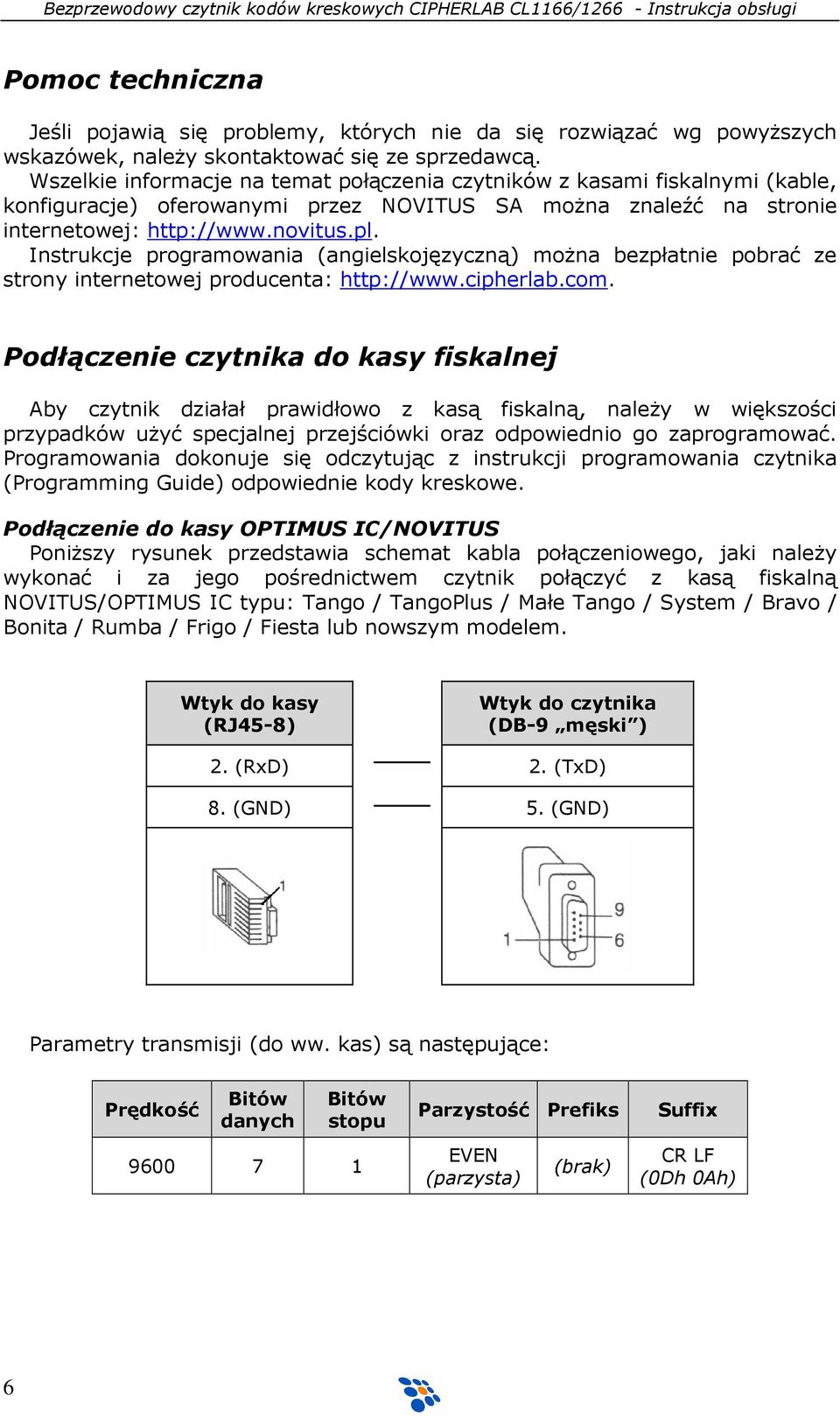 Bezprzewodowy czytnik kodów kreskowych CIPHERLAB CL1166/1266 - Instrukcja obsługi

Pomoc techniczna

Jeśli pojawią się problemy, których nie da się rozwiązać wg powyższych wskazówek, należy skontaktować się ze sprzedawcą.
Wszelkie informacje na temat połączenia czytników z kasami fiskalnymi (kable, konfiguracje) oferowanymi przez NOVITUS SA można znaleźć na stronie internetowej: http://www.novitus.pl.
Instrukcje programowania (angielskojęzyczną) można bezpłatnie pobrać ze strony internetowej producenta: http://www.cipherlab.com.

Podłączenie czytnika do kasy fiskalnej

Aby czytnik działał prawidłowo z kasą fiskalną, należy w większości przypadków użyć specjalnej przejściówki oraz odpowiednio go zaprogramować. Programowania dokonuje się odczytując z instrukcji programowania czytnika (Programming Guide) odpowiednie kody kreskowe.

Podłączenie do kasy OPTIMUS IC/NOVITUS
Poniższy rysunek przedstawia schemat kabla połączeniowego, jaki należy wykonać i za jego pośrednictwem czytnik połączyć z kasą fiskalną NOVITUS/OPTIMUS IC typu: Tango / TangoPlus / Małe Tango / System / Bravo / Bonita / Rumba / Frigo / Fiesta lub nowszym modelem.

| Wtyk do kasy (RJ45-8) | Wtyk do czytnika (DB-9 „męski”) |
|---|---|
| 2. (RxD) | 2. (TxD) |
| 8. (GND) | 5. (GND) |

1

9
1
6

Parametry transmisji (do ww. kas) są następujące:

| Prędkość | Bitów danych | Bitów stopu | Parzystość | Prefiks | Suffix |
|---|---|---|---|---|---|
| 9600 | 7 | 1 | EVEN (parzysta) | (brak) | CR LF (0Dh 0Ah) |

6